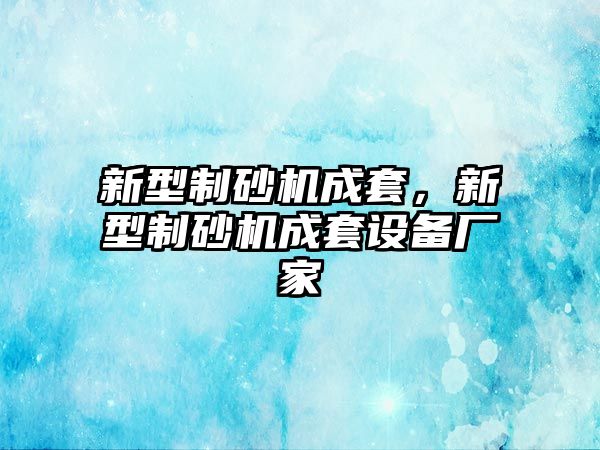 新型制砂机成套，新型制砂机成套设备厂家